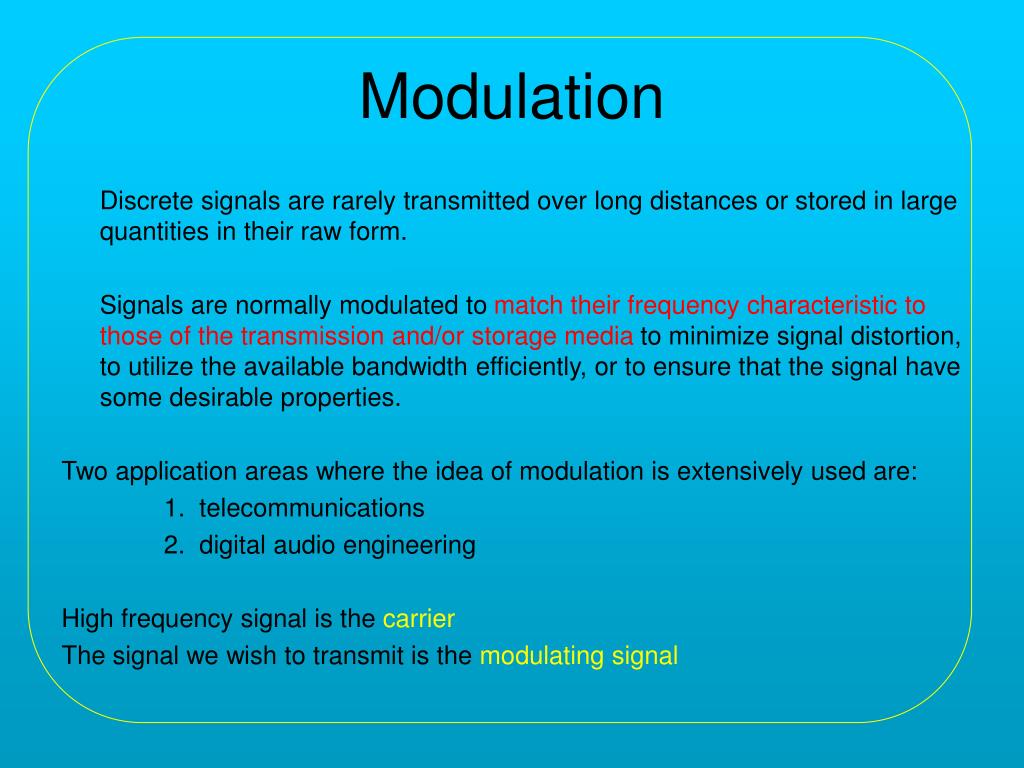 Modulation

Discrete signals are rarely transmitted over long distances or stored in large quantities in their raw form.

Signals are normally modulated to match their frequency characteristic to those of the transmission and/or storage media to minimize signal distortion, to utilize the available bandwidth efficiently, or to ensure that the signal have some desirable properties.

Two application areas where the idea of modulation is extensively used are:
1. telecommunications
2. digital audio engineering

High frequency signal is the carrier
The signal we wish to transmit is the modulating signal